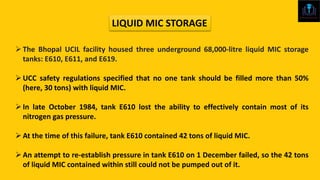 LIQUID MIC STORAGE

➢ The Bhopal UCIL facility housed three underground 68,000-litre liquid MIC storage tanks: E610, E611, and E619.

➢ UCC safety regulations specified that no one tank should be filled more than 50% (here, 30 tons) with liquid MIC.

➢ In late October 1984, tank E610 lost the ability to effectively contain most of its nitrogen gas pressure.

➢ At the time of this failure, tank E610 contained 42 tons of liquid MIC.

➢ An attempt to re-establish pressure in tank E610 on 1 December failed, so the 42 tons of liquid MIC contained within still could not be pumped out of it.